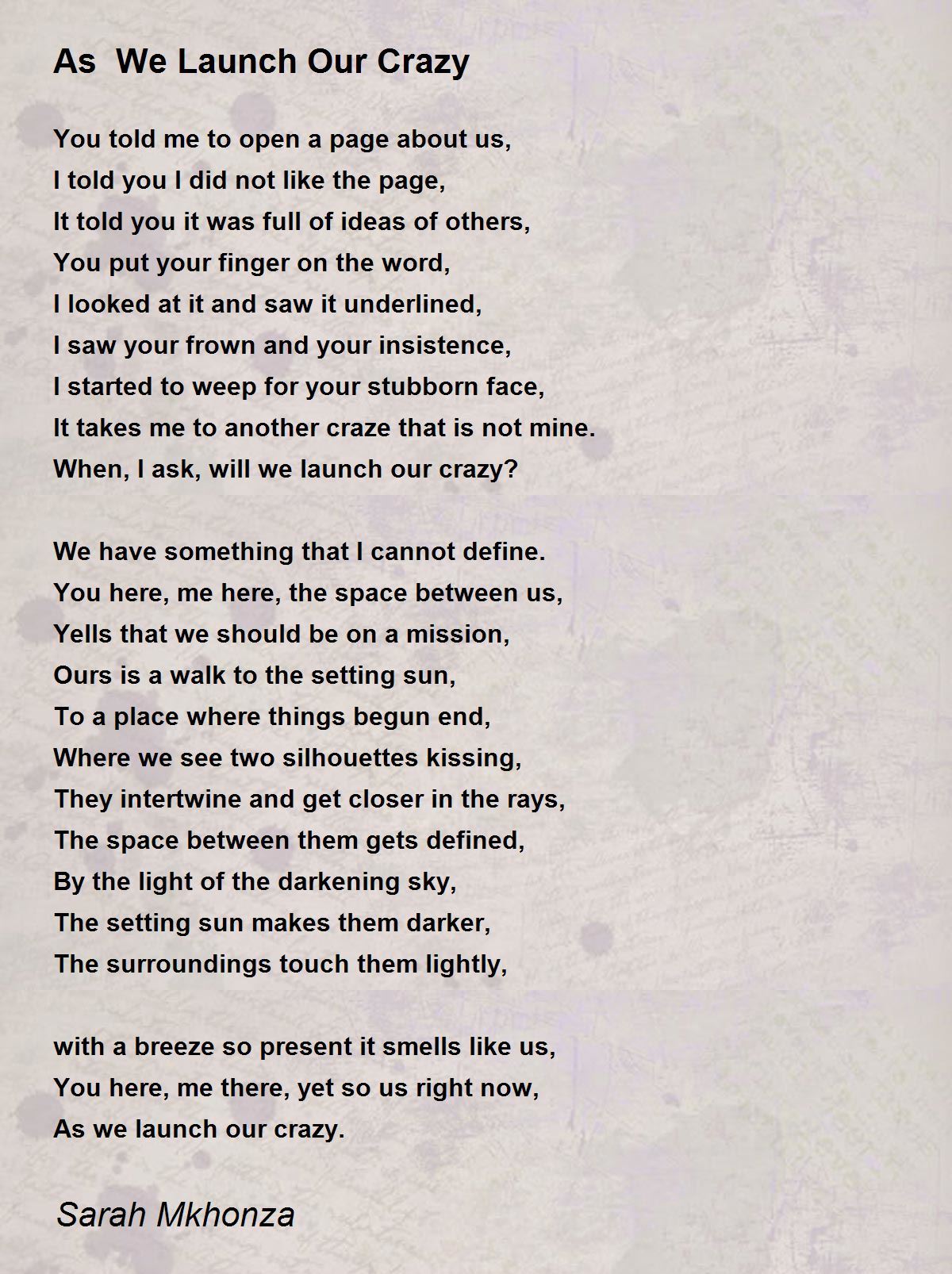 As  We Launch Our Crazy

You told me to open a page about us,
I told you I did not like the page,
It told you it was full of ideas of others,
You put your finger on the word,
I looked at it and saw it underlined,
I saw your frown and your insistence,
I started to weep for your stubborn face,
It takes me to another craze that is not mine.
When, I ask, will we launch our crazy?

We have something that I cannot define.
You here, me here, the space between us,
Yells that we should be on a mission,
Ours is a walk to the setting sun,
To a place where things begun end,
Where we see two silhouettes kissing,
They intertwine and get closer in the rays,
The space between them gets defined,
By the light of the darkening sky,
The setting sun makes them darker,
The surroundings touch them lightly,

with a breeze so present it smells like us,
You here, me there, yet so us right now,
As we launch our crazy.

Sarah Mkhonza